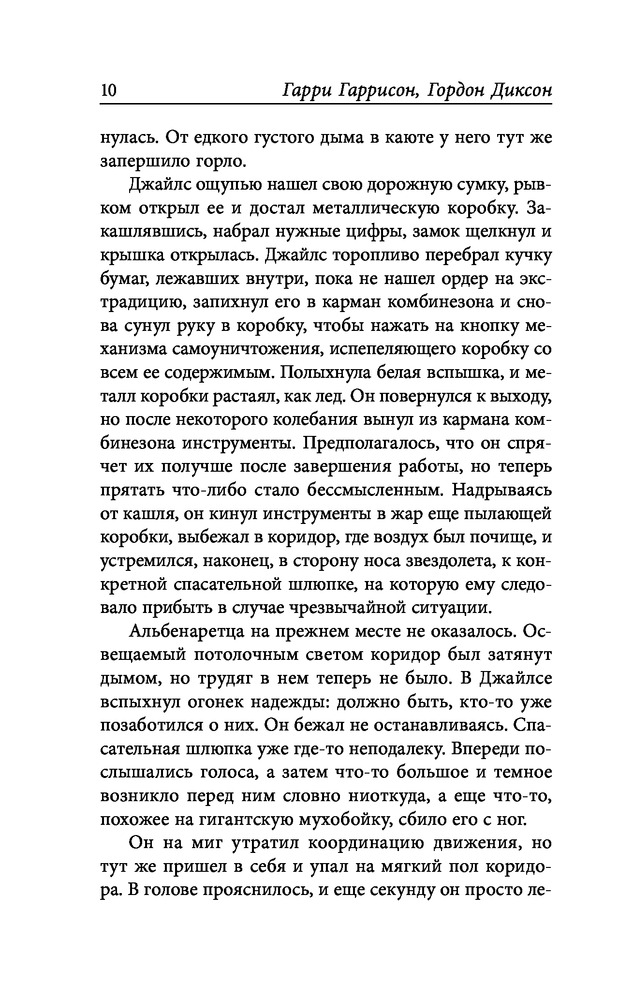 10 Гарри Гаррисон, Гордон Диксон

нулась. От едкого густого дыма в каюте у него тут же запершило горло.

Джайлс ощупью нашел свою дорожную сумку, рывком открыл ее и достал металлическую коробку. Закашлявшись, набрал нужные цифры, замок щелкнул и крышка открылась. Джайлс торопливо перебрал кучку бумаг, лежавших внутри, пока не нашел ордер на экстрадицию, запихнул его в карман комбинезона и снова сунул руку в коробку, чтобы нажать на кнопку механизма самоуничтожения, испепеляющего коробку со всем ее содержимым. Полыхнула белая вспышка, и металл коробки растаял, как лед. Он повернулся к выходу, но после некоторого колебания вынул из кармана комбинезона инструменты. Предполагалось, что он спрячет их получше после завершения работы, но теперь прятать что-либо стало бессмысленным. Надрываясь от кашля, он кинул инструменты в жар еще пылающей коробки, выбежал в коридор, где воздух был почище, и устремился, наконец, в сторону носа звездолета, к конкретной спасательной шлюпке, на которую ему следовало прибыть в случае чрезвычайной ситуации.

Альбенаретца на прежнем месте не оказалось. Освещаемый потолочным светом коридор был затянут дымом, но трудяг в нем теперь не было. В Джайлсе вспыхнул огонек надежды: должно быть, кто-то уже позаботился о них. Он бежал не останавливаясь. Спасательная шлюпка уже где-то неподалеку. Впереди послышались голоса, а затем что-то большое и темное возникло перед ним словно ниоткуда, а еще что-то, похожее на гигантскую мухобойку, сбило его с ног.

Он на миг утратил координацию движения, но тут же пришел в себя и упал на мягкий пол коридора. В голове прояснилось, и еще секунду он просто ле-